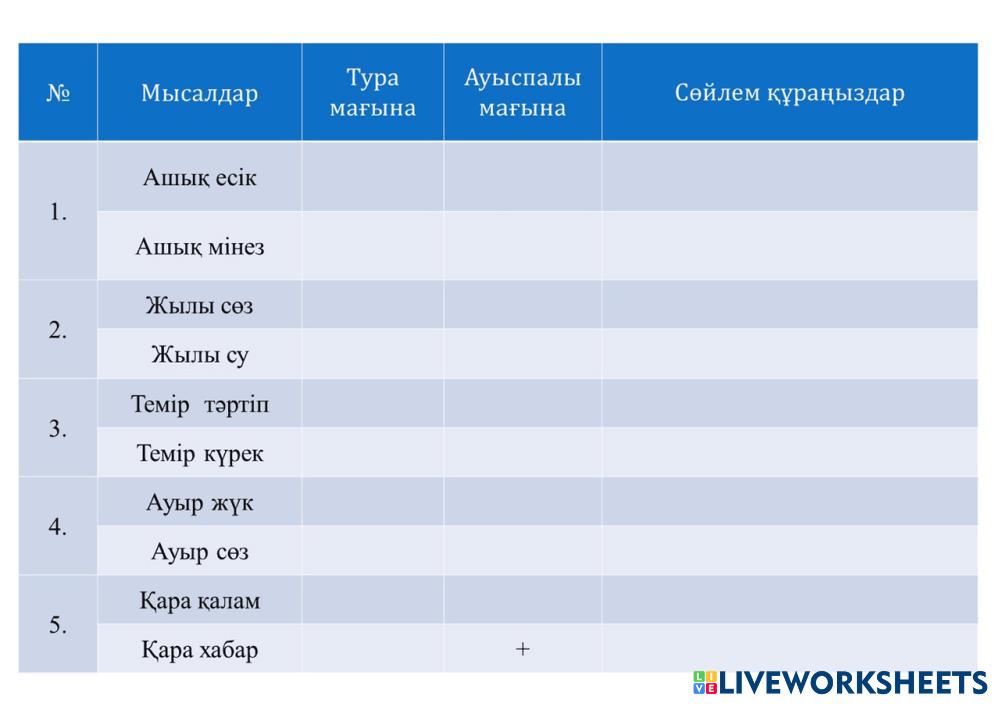 | № | Мысалдар | Тура мағына | Ауыспалы мағына | Сөйлем құраңыздар |
|---|---|---|---|---|
| 1. | Ашық есік | | | |
| | Ашық мінез | | | |
| 2. | Жылы сөз | | | |
| | Жылы су | | | |
| 3. | Темір тәртіп | | | |
| | Темір күрек | | | |
| 4. | Ауыр жүк | | | |
| | Ауыр сөз | | | |
| 5. | Қара қалам | | | |
| | Қара хабар | | + | |

LIVEWORKSHEETS